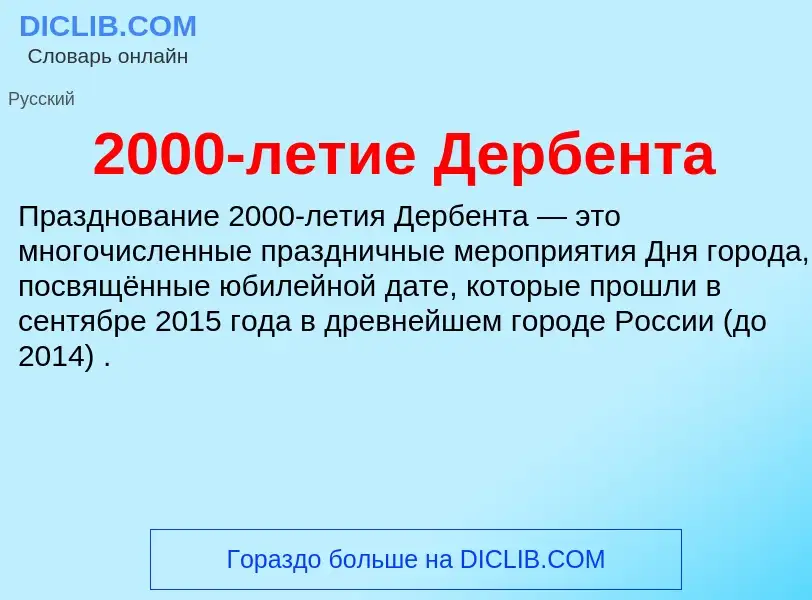 DICLIB.COM
Словарь онлайн

Русский

2000-летие Дербента

Празднование 2000-летия Дербента — это многочисленные праздничные мероприятия Дня города, посвящённые юбилейной дате, которые прошли в сентябре 2015 года в древнейшем городе России (до 2014) .

Гораздо больше на DICLIB.COM